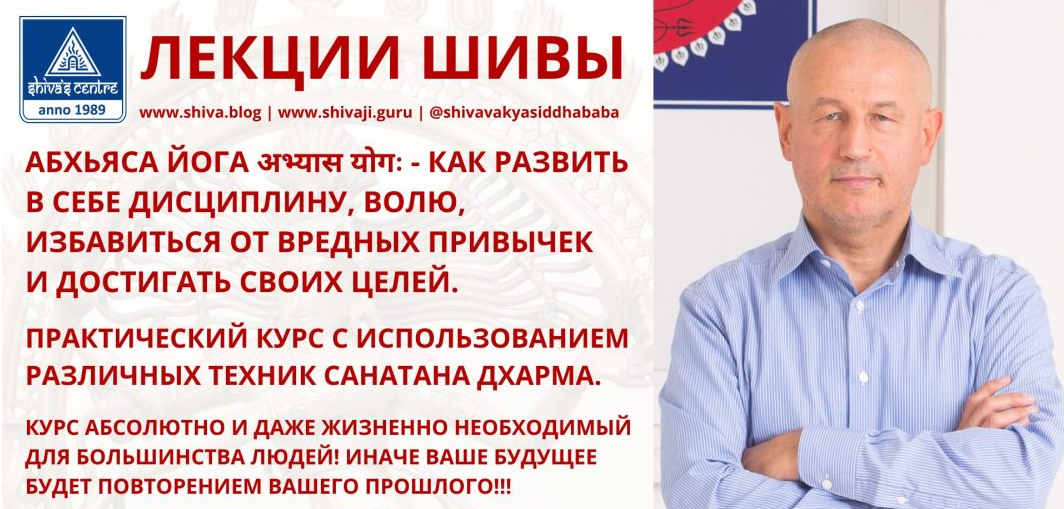 shiva's centre
anno 1989

ЛЕКЦИИ ШИВЫ

www.shiva.blog | www.shivaji.guru | @shivavakyasiddhababa

АБХЬЯСА ЙОГА अभ्यास योगः - КАК РАЗВИТЬ В СЕБЕ ДИСЦИПЛИНУ, ВОЛЮ, ИЗБАВИТЬСЯ ОТ ВРЕДНЫХ ПРИВЫЧЕК И ДОСТИГАТЬ СВОИХ ЦЕЛЕЙ.

ПРАКТИЧЕСКИЙ КУРС С ИСПОЛЬЗОВАНИЕМ РАЗЛИЧНЫХ ТЕХНИК САНАТАНА ДХАРМА.

КУРС АБСОЛЮТНО И ДАЖЕ ЖИЗНЕННО НЕОБХОДИМЫЙ ДЛЯ БОЛЬШИНСТВА ЛЮДЕЙ! ИНАЧЕ ВАШЕ БУДУЩЕЕ БУДЕТ ПОВТОРЕНИЕМ ВАШЕГО ПРОШЛОГО!!!